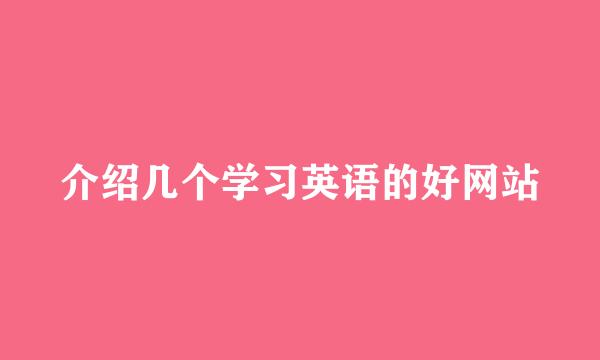 介绍几个学习英语的好网站